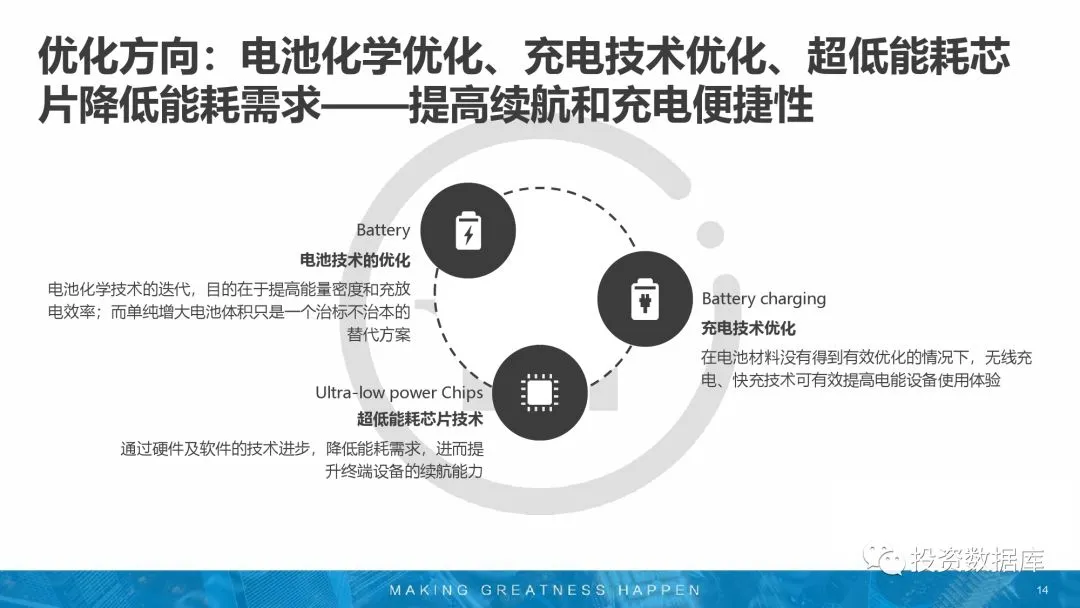 优化方向：电池化学优化、充电技术优化、超低能耗芯片降低能耗需求——提高续航和充电便捷性

Battery
电池技术的优化
电池化学技术的迭代，目的在于提高能量密度和充放电效率；而单纯增大电池体积只是一个治标不治本的替代方案

Battery charging
充电技术优化
在电池材料没有得到有效优化的情况下，无线充电、快充技术可有效提高电能设备使用体验

Ultra-low power Chips
超低能耗芯片技术
通过硬件及软件的技术进步，降低能耗需求，进而提升终端设备的续航能力

投资数据库

MAKING GREATNESS HAPPEN

14